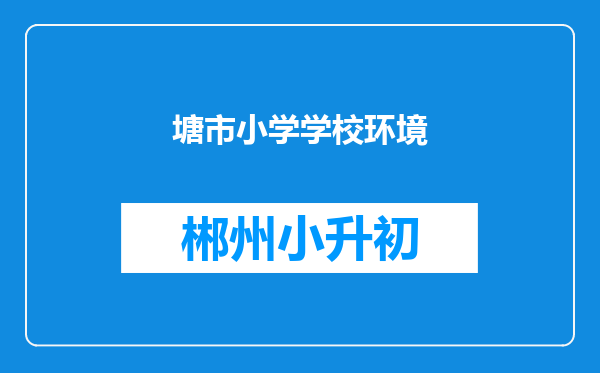 塘市小学学校环境

郴州小升初